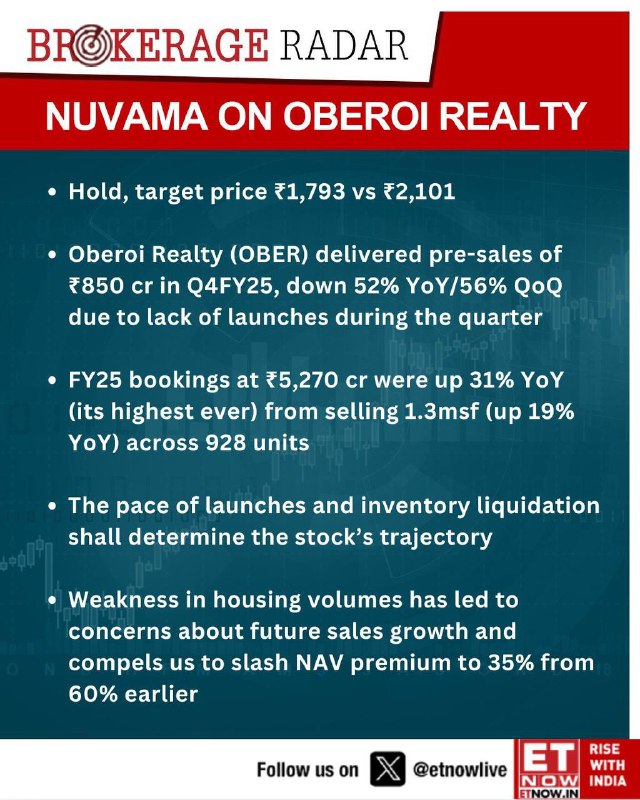 BROKERAGE RADAR

NUVAMA ON OBEROI REALTY

• Hold, target price ₹1,793 vs ₹2,101

• Oberoi Realty (OBER) delivered pre-sales of ₹850 cr in Q4FY25, down 52% YoY/56% QoQ due to lack of launches during the quarter

• FY25 bookings at ₹5,270 cr were up 31% YoY (its highest ever) from selling 1.3msf (up 19% YoY) across 928 units

• The pace of launches and inventory liquidation shall determine the stock's trajectory

• Weakness in housing volumes has led to concerns about future sales growth and compels us to slash NAV premium to 35% from 60% earlier

Follow us on @etnowlive

ET NOW ETNOW.IN RISE WITH INDIA